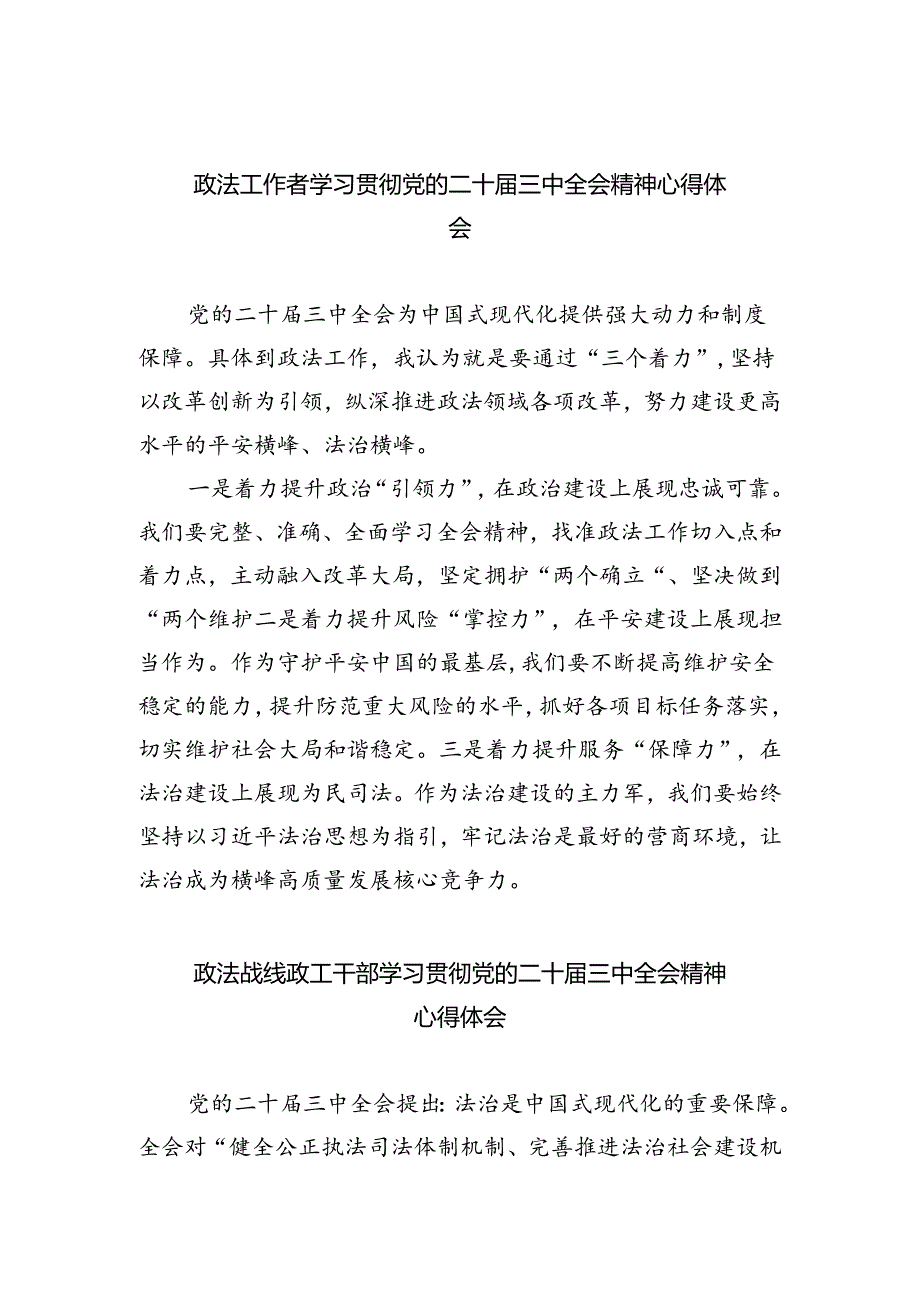 政法工作者学习贯彻党的二十届三中全会精神心得体会

党的二十届三中全会为中国式现代化提供强大动力和制度保障。具体到政法工作，我认为就是要通过“三个着力”，坚持以改革创新为引领，纵深推进政法领域各项改革，努力建设更高水平的平安横峰、法治横峰。

一是着力提升政治“引领力”，在政治建设上展现忠诚可靠。我们要完整、准确、全面学习全会精神，找准政法工作切入点和着力点，主动融入改革大局，坚定拥护“两个确立“、坚决做到“两个维护二是着力提升风险“掌控力”，在平安建设上展现担当作为。作为守护平安中国的最基层，我们要不断提高维护安全稳定的能力，提升防范重大风险的水平，抓好各项目标任务落实，切实维护社会大局和谐稳定。三是着力提升服务“保障力”，在法治建设上展现为民司法。作为法治建设的主力军，我们要始终坚持以习近平法治思想为指引，牢记法治是最好的营商环境，让法治成为横峰高质量发展核心竞争力。

政法战线政工干部学习贯彻党的二十届三中全会精神心得体会

党的二十届三中全会提出：法治是中国式现代化的重要保障。全会对“健全公正执法司法体制机制、完善推进法治社会建设机